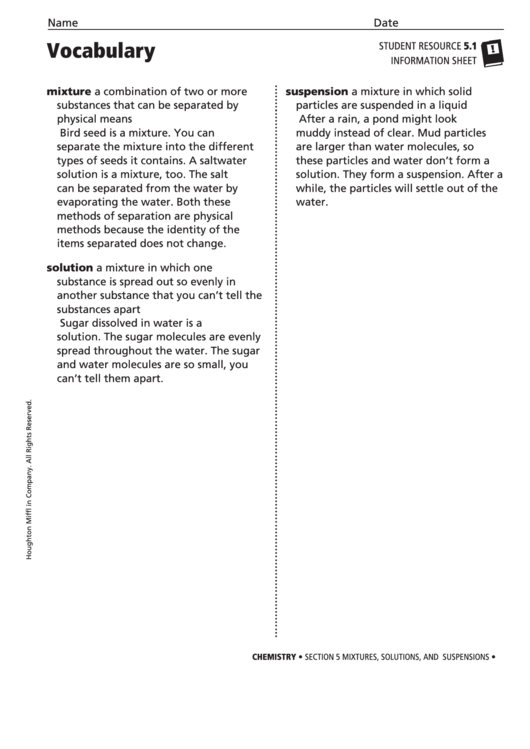 Name Date

Vocabulary

STUDENT RESOURCE 5.1
INFORMATION SHEET

mixture a combination of two or more substances that can be separated by physical means

Bird seed is a mixture. You can separate the mixture into the different types of seeds it contains. A saltwater solution is a mixture, too. The salt can be separated from the water by evaporating the water. Both these methods of separation are physical methods because the identity of the items separated does not change.

solution a mixture in which one substance is spread out so evenly in another substance that you can't tell the substances apart

Sugar dissolved in water is a solution. The sugar molecules are evenly spread throughout the water. The sugar and water molecules are so small, you can't tell them apart.

suspension a mixture in which solid particles are suspended in a liquid

After a rain, a pond might look muddy instead of clear. Mud particles are larger than water molecules, so these particles and water don't form a solution. They form a suspension. After a while, the particles will settle out of the water.

Houghton Miffl in Company. All Rights Reserved.

CHEMISTRY • SECTION 5 MIXTURES, SOLUTIONS, AND SUSPENSIONS •